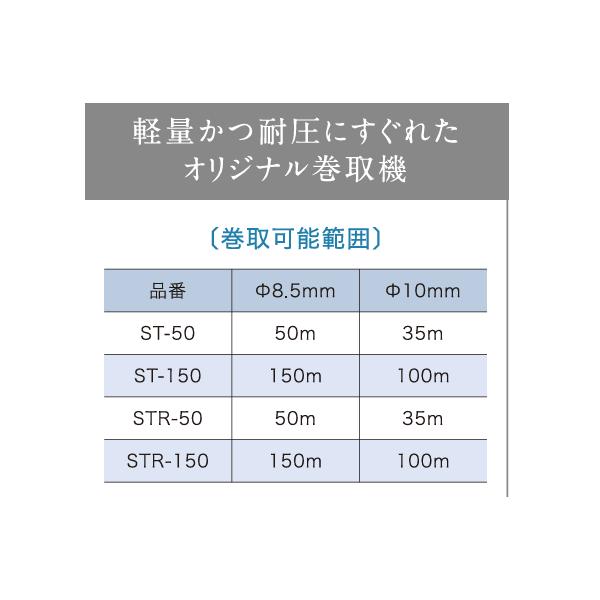 軽量かつ耐圧にすぐれた
オリジナル巻取機

〔巻取可能範囲〕

| 品番 | Φ8.5mm | Φ10mm |
|---|---|---|
| ST-50 | 50m | 35m |
| ST-150 | 150m | 100m |
| STR-50 | 50m | 35m |
| STR-150 | 150m | 100m |